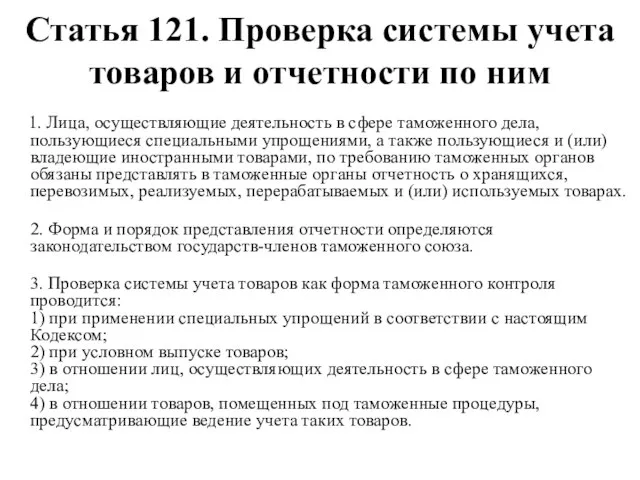 Статья 121. Проверка системы учета товаров и отчетности по ним

1. Лица, осуществляющие деятельность в сфере таможенного дела, пользующиеся специальными упрощениями, а также пользующиеся и (или) владеющие иностранными товарами, по требованию таможенных органов обязаны представлять в таможенные органы отчетность о хранящихся, перевозимых, реализуемых, перерабатываемых и (или) используемых товарах.

2. Форма и порядок представления отчетности определяются законодательством государств-членов таможенного союза.

3. Проверка системы учета товаров как форма таможенного контроля проводится:
1) при применении специальных упрощений в соответствии с настоящим Кодексом;
2) при условном выпуске товаров;
3) в отношении лиц, осуществляющих деятельность в сфере таможенного дела;
4) в отношении товаров, помещенных под таможенные процедуры, предусматривающие ведение учета таких товаров.